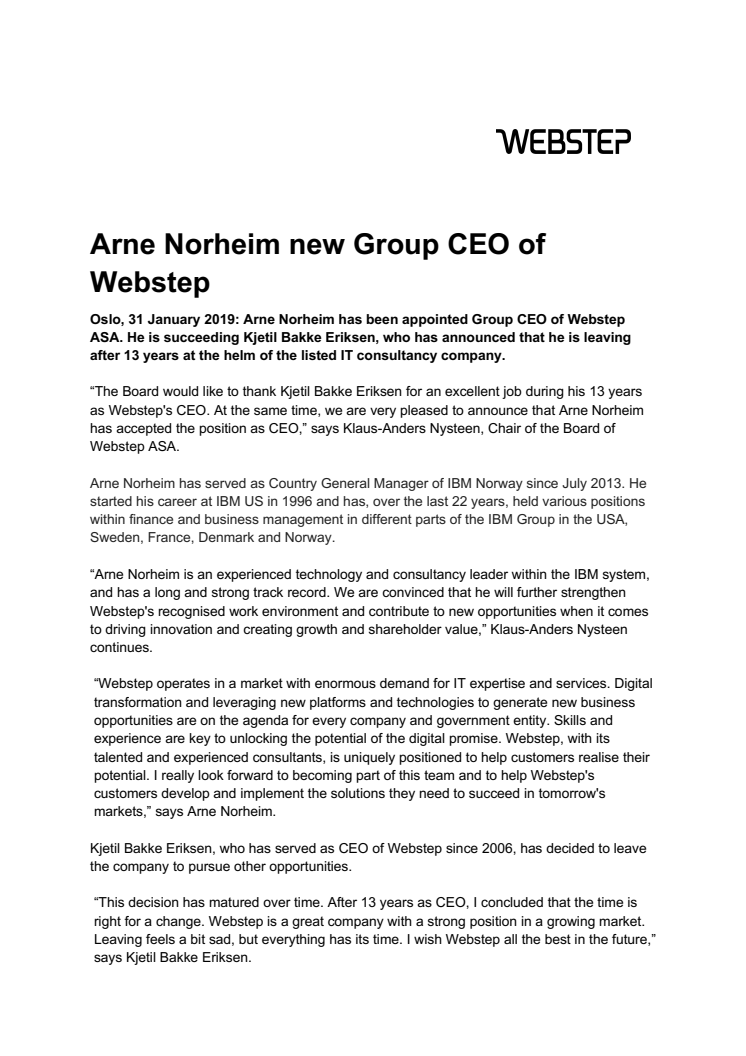 WEBSTEP

Arne Norheim new Group CEO of Webstep

Oslo, 31 January 2019: Arne Norheim has been appointed Group CEO of Webstep ASA. He is succeeding Kjetil Bakke Eriksen, who has announced that he is leaving after 13 years at the helm of the listed IT consultancy company.

“The Board would like to thank Kjetil Bakke Eriksen for an excellent job during his 13 years as Webstep's CEO. At the same time, we are very pleased to announce that Arne Norheim has accepted the position as CEO,” says Klaus-Anders Nysteen, Chair of the Board of Webstep ASA.

Arne Norheim has served as Country General Manager of IBM Norway since July 2013. He started his career at IBM US in 1996 and has, over the last 22 years, held various positions within finance and business management in different parts of the IBM Group in the USA, Sweden, France, Denmark and Norway.

“Arne Norheim is an experienced technology and consultancy leader within the IBM system, and has a long and strong track record. We are convinced that he will further strengthen Webstep's recognised work environment and contribute to new opportunities when it comes to driving innovation and creating growth and shareholder value,” Klaus-Anders Nysteen continues.

“Webstep operates in a market with enormous demand for IT expertise and services. Digital transformation and leveraging new platforms and technologies to generate new business opportunities are on the agenda for every company and government entity. Skills and experience are key to unlocking the potential of the digital promise. Webstep, with its talented and experienced consultants, is uniquely positioned to help customers realise their potential. I really look forward to becoming part of this team and to help Webstep's customers develop and implement the solutions they need to succeed in tomorrow's markets,” says Arne Norheim.

Kjetil Bakke Eriksen, who has served as CEO of Webstep since 2006, has decided to leave the company to pursue other opportunities.

“This decision has matured over time. After 13 years as CEO, I concluded that the time is right for a change. Webstep is a great company with a strong position in a growing market. Leaving feels a bit sad, but everything has its time. I wish Webstep all the best in the future,” says Kjetil Bakke Eriksen.